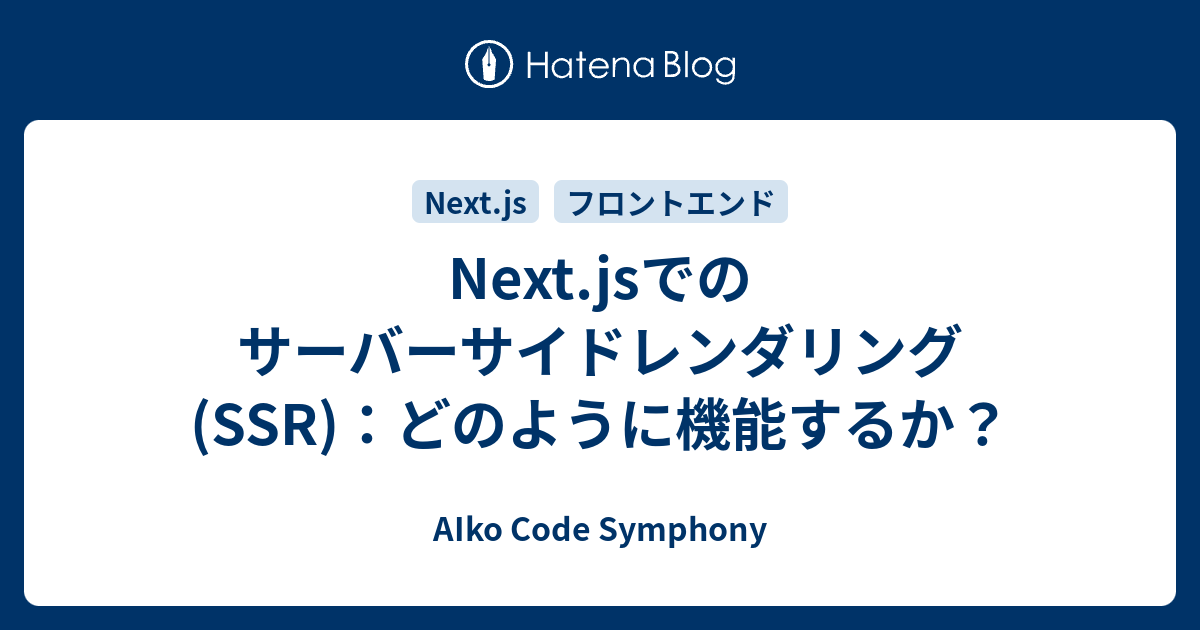 Hatena Blog

Next.js

フロントエンド

Next.jsでのサーバーサイドレンダリング(SSR)：どのように機能するか？

AIko Code Symphony